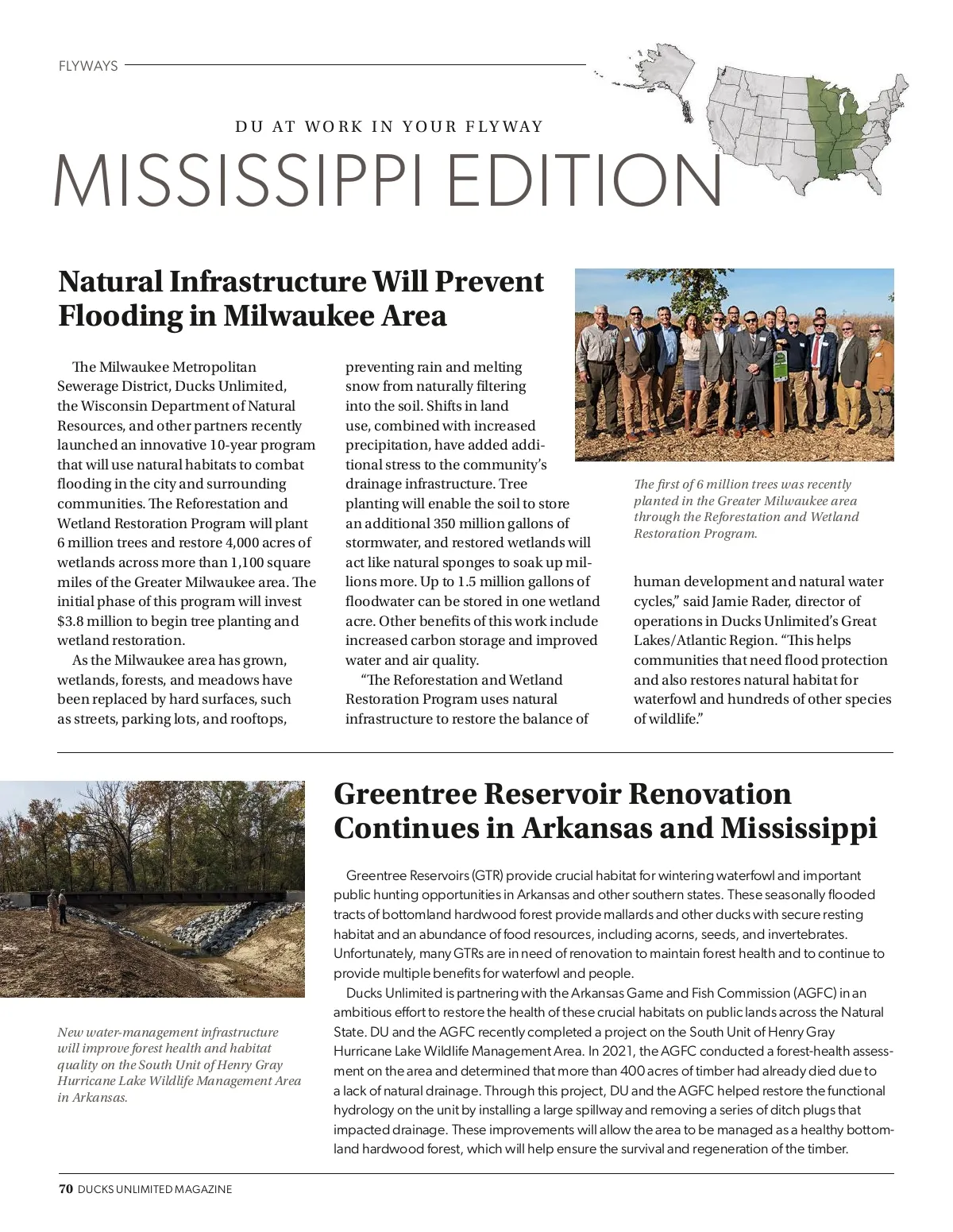 FLYWAYS

DU AT WORK IN YOUR FLYWAY

MISSISSIPPI EDITION

Natural Infrastructure Will Prevent Flooding in Milwaukee Area

The Milwaukee Metropolitan Sewerage District, Ducks Unlimited, the Wisconsin Department of Natural Resources, and other partners recently launched an innovative 10-year program that will use natural habitats to combat flooding in the city and surrounding communities. The Reforestation and Wetland Restoration Program will plant 6 million trees and restore 4,000 acres of wetlands across more than 1,100 square miles of the Greater Milwaukee area. The initial phase of this program will invest $3.8 million to begin tree planting and wetland restoration.

As the Milwaukee area has grown, wetlands, forests, and meadows have been replaced by hard surfaces, such as streets, parking lots, and rooftops, preventing rain and melting snow from naturally filtering into the soil. Shifts in land use, combined with increased precipitation, have added additional stress to the community's drainage infrastructure. Tree planting will enable the soil to store an additional 350 million gallons of stormwater, and restored wetlands will act like natural sponges to soak up millions more. Up to 1.5 million gallons of floodwater can be stored in one wetland acre. Other benefits of this work include increased carbon storage and improved water and air quality.

"The Reforestation and Wetland Restoration Program uses natural infrastructure to restore the balance of human development and natural water cycles," said Jamie Rader, director of operations in Ducks Unlimited's Great Lakes/Atlantic Region. "This helps communities that need flood protection and also restores natural habitat for waterfowl and hundreds of other species of wildlife."

The first of 6 million trees was recently planted in the Greater Milwaukee area through the Reforestation and Wetland Restoration Program.

Greentree Reservoir Renovation Continues in Arkansas and Mississippi

Greentree Reservoirs (GTR) provide crucial habitat for wintering waterfowl and important public hunting opportunities in Arkansas and other southern states. These seasonally flooded tracts of bottomland hardwood forest provide mallards and other ducks with secure resting habitat and an abundance of food resources, including acorns, seeds, and invertebrates. Unfortunately, many GTRs are in need of renovation to maintain forest health and to continue to provide multiple benefits for waterfowl and people.

Ducks Unlimited is partnering with the Arkansas Game and Fish Commission (AGFC) in an ambitious effort to restore the health of these crucial habitats on public lands across the Natural State. DU and the AGFC recently completed a project on the South Unit of Henry Gray Hurricane Lake Wildlife Management Area. In 2021, the AGFC conducted a forest-health assessment on the area and determined that more than 400 acres of timber had already died due to a lack of natural drainage. Through this project, DU and the AGFC helped restore the functional hydrology on the unit by installing a large spillway and removing a series of ditch plugs that impacted drainage. These improvements will allow the area to be managed as a healthy bottomland hardwood forest, which will help ensure the survival and regeneration of the timber.

New water-management infrastructure will improve forest health and habitat quality on the South Unit of Henry Gray Hurricane Lake Wildlife Management Area in Arkansas.

70 DUCKS UNLIMITED MAGAZINE